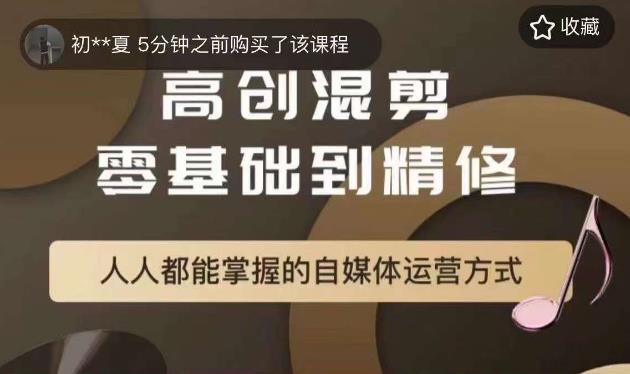 初**夏 5分钟之前购买了该课程

收藏

高创混剪
零基础到精修

人人都能掌握的自媒体运营方式